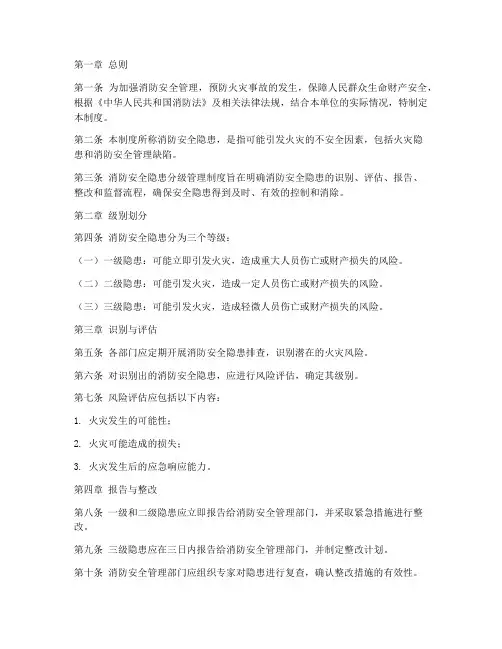 第一章 总则

第一条 为加强消防安全管理，预防火灾事故的发生，保障人民群众生命财产安全，根据《中华人民共和国消防法》及相关法律法规，结合本单位的实际情况，特制定本制度。

第二条 本制度所称消防安全隐患，是指可能引发火灾的不安全因素，包括火灾隐患和消防安全管理缺陷。

第三条 消防安全隐患分级管理制度旨在明确消防安全隐患的识别、评估、报告、整改和监督流程，确保安全隐患得到及时、有效的控制和消除。

第二章 级别划分

第四条 消防安全隐患分为三个等级：

（一）一级隐患：可能立即引发火灾，造成重大人员伤亡或财产损失的风险。

（二）二级隐患：可能引发火灾，造成一定人员伤亡或财产损失的风险。

（三）三级隐患：可能引发火灾，造成轻微人员伤亡或财产损失的风险。

第三章 识别与评估

第五条 各部门应定期开展消防安全隐患排查，识别潜在的火灾风险。

第六条 对识别出的消防安全隐患，应进行风险评估，确定其级别。

第七条 风险评估应包括以下内容：

1. 火灾发生的可能性；

2. 火灾可能造成的损失；

3. 火灾发生后的应急响应能力。

第四章 报告与整改

第八条 一级和二级隐患应立即报告给消防安全管理部门，并采取紧急措施进行整改。

第九条 三级隐患应在三日内报告给消防安全管理部门，并制定整改计划。

第十条 消防安全管理部门应组织专家对隐患进行复查，确认整改措施的有效性。